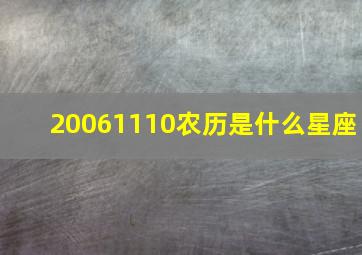 20061110农历是什么星座